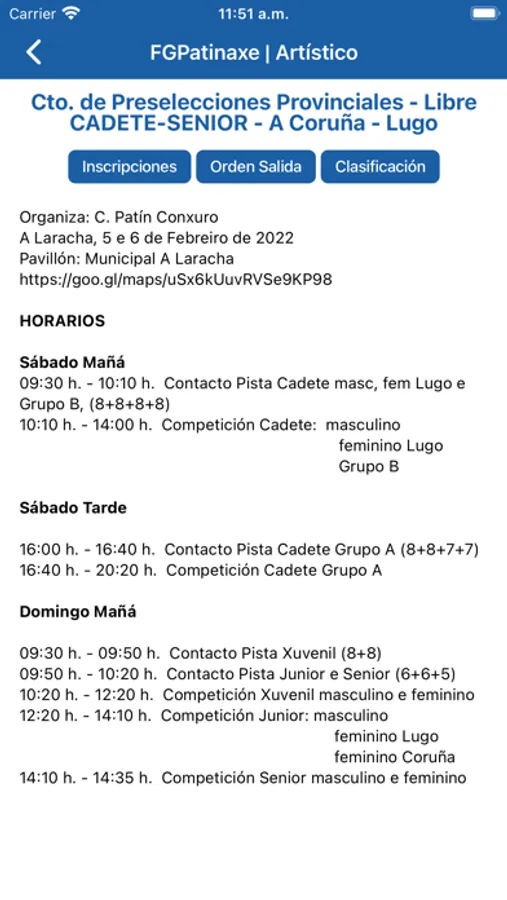 Carrier 11:51 a.m.

FGPatinaxe | Artístico

Cto. de Preselecciones Provinciales - Libre CADETE-SENIOR - A Coruña - Lugo

Inscripciones Orden Salida Clasificación

Organiza: C. Patín Conxuro
A Laracha, 5 e 6 de Febreiro de 2022
Pavillón: Municipal A Laracha
https://goo.gl/maps/uSx6kUuvRVSe9KP98

HORARIOS

Sábado Mañá
09:30 h. - 10:10 h. Contacto Pista Cadete masc, fem Lugo e Grupo B, (8+8+8+8)
10:10 h. - 14:00 h. Competición Cadete: masculino
feminino Lugo
Grupo B

Sábado Tarde

16:00 h. - 16:40 h. Contacto Pista Cadete Grupo A (8+8+7+7)
16:40 h. - 20:20 h. Competición Cadete Grupo A

Domingo Mañá

09:30 h. - 09:50 h. Contacto Pista Xuvenil (8+8)
09:50 h. - 10:20 h. Contacto Pista Junior e Senior (6+6+5)
10:20 h. - 12:20 h. Competición Xuvenil masculino e feminino
12:20 h. - 14:10 h. Competición Junior: masculino
feminino Lugo
feminino Coruña
14:10 h. - 14:35 h. Competición Senior masculino e feminino